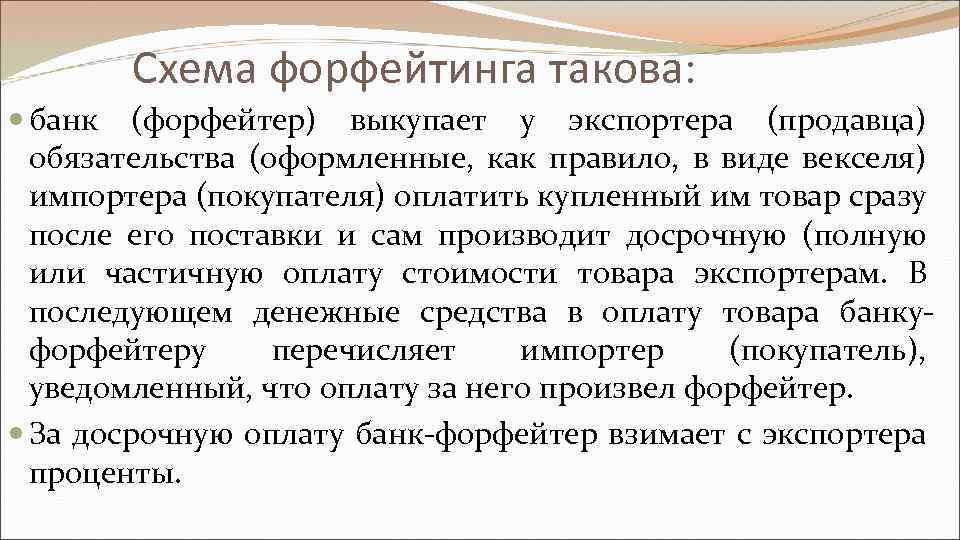 Схема форфейтинга такова:

банк (форфейтер) выкупает у экспортера (продавца) обязательства (оформленные, как правило, в виде векселя) импортера (покупателя) оплатить купленный им товар сразу после его поставки и сам производит досрочную (полную или частичную оплату стоимости товара экспортерам. В последующем денежные средства в оплату товара банку-форфейтеру перечисляет импортер (покупатель), уведомленный, что оплату за него произвел форфейтер.

За досрочную оплату банк-форфейтер взимает с экспортера проценты.